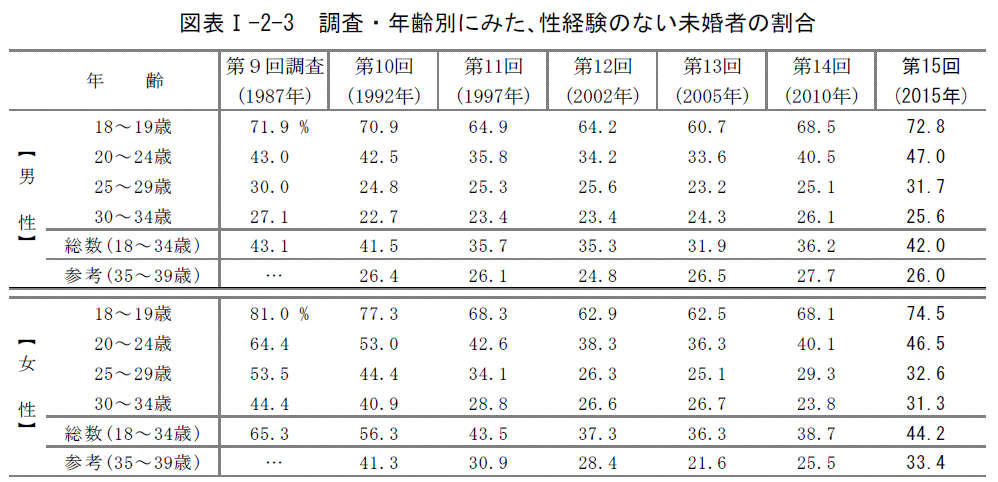 図表Ⅰ-2-3　調査・年齢別にみた、性経験のない未婚者の割合

| | 年　齢 | 第９回調査 (1987年) | 第10回 (1992年) | 第11回 (1997年) | 第12回 (2002年) | 第13回 (2005年) | 第14回 (2010年) | 第15回 (2015年) |
|---|---|---|---|---|---|---|---|---|
| 【男性】 | 18～19歳 | 71.9 % | 70.9 | 64.9 | 64.2 | 60.7 | 68.5 | 72.8 |
| | 20～24歳 | 43.0 | 42.5 | 35.8 | 34.2 | 33.6 | 40.5 | 47.0 |
| | 25～29歳 | 30.0 | 24.8 | 25.3 | 25.6 | 23.2 | 25.1 | 31.7 |
| | 30～34歳 | 27.1 | 22.7 | 23.4 | 23.4 | 24.3 | 26.1 | 25.6 |
| | 総数(18～34歳) | 43.1 | 41.5 | 35.7 | 35.3 | 31.9 | 36.2 | 42.0 |
| | 参考(35～39歳) | … | 26.4 | 26.1 | 24.8 | 26.5 | 27.7 | 26.0 |
| 【女性】 | 18～19歳 | 81.0 % | 77.3 | 68.3 | 62.9 | 62.5 | 68.1 | 74.5 |
| | 20～24歳 | 64.4 | 53.0 | 42.6 | 38.3 | 36.3 | 40.1 | 46.5 |
| | 25～29歳 | 53.5 | 44.4 | 34.1 | 26.3 | 25.1 | 29.3 | 32.6 |
| | 30～34歳 | 44.4 | 40.9 | 28.8 | 26.6 | 26.7 | 23.8 | 31.3 |
| | 総数(18～34歳) | 65.3 | 56.3 | 43.5 | 37.3 | 36.3 | 38.7 | 44.2 |
| | 参考(35～39歳) | … | 41.3 | 30.9 | 28.4 | 21.6 | 25.5 | 33.4 |